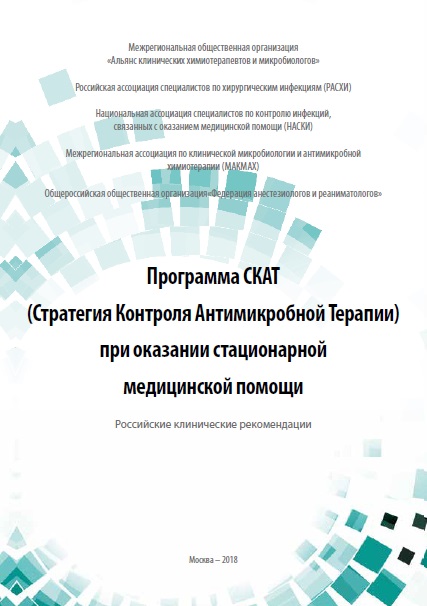 Межрегиональная общественная организация
«Альянс клинических химиотерапевтов и микробиологов»

Российская ассоциация специалистов по хирургическим инфекциям (РАСХИ)

Национальная ассоциация специалистов по контролю инфекций, связанных с оказанием медицинской помощи (НАСКИ)

Межрегиональная ассоциация по клинической микробиологии и антимикробной химиотерапии (МАКМАХ)

Общероссийская общественная организация«Федерация анестезиологов и реаниматологов»

Программа СКАТ
(Стратегия Контроля Антимикробной Терапии)
при оказании стационарной
медицинской помощи

Российские клинические рекомендации

Москва – 2018